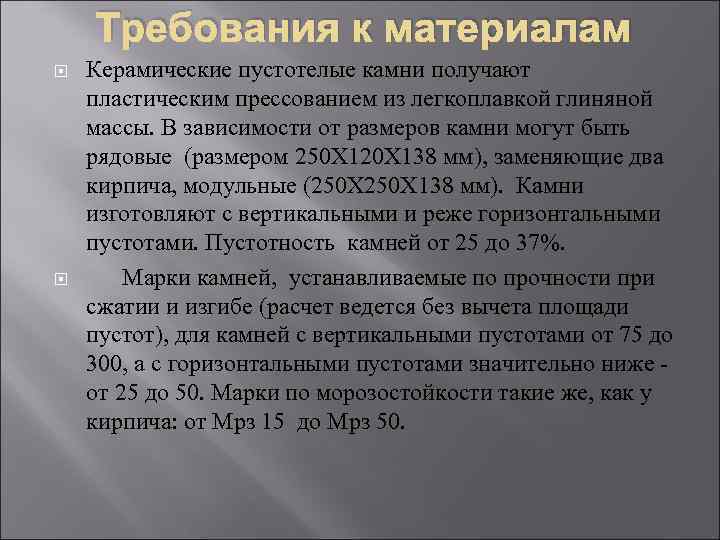 Требования к материалам

Керамические пустотелые камни получают пластическим прессованием из легкоплавкой глиняной массы. В зависимости от размеров камни могут быть рядовые (размером 250Х120Х138 мм), заменяющие два кирпича, модульные (250Х250Х138 мм). Камни изготовляют с вертикальными и реже горизонтальными пустотами. Пустотность камней от 25 до 37%.

Марки камней, устанавливаемые по прочности при сжатии и изгибе (расчет ведется без вычета площади пустот), для камней с вертикальными пустотами от 75 до 300, а с горизонтальными пустотами значительно ниже - от 25 до 50. Марки по морозостойкости такие же, как у кирпича: от Мрз 15 до Мрз 50.